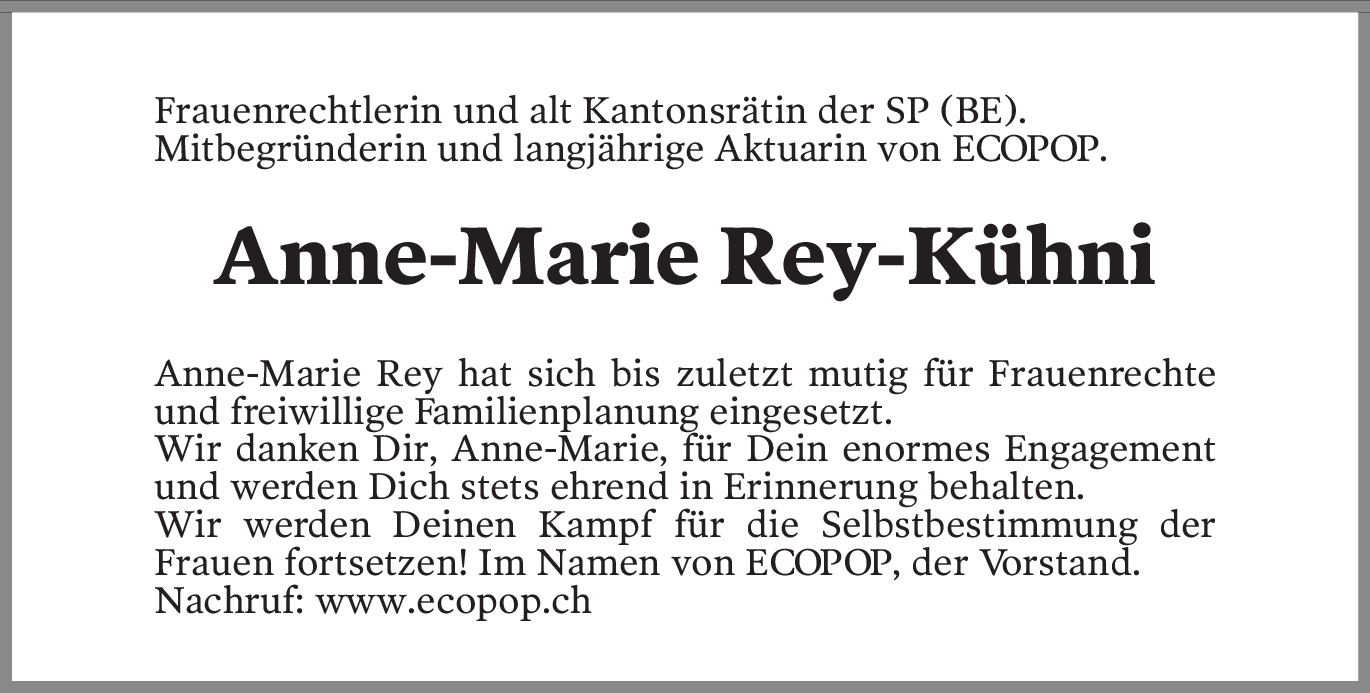 Frauenrechtlerin und alt Kantonsrätin der SP (BE).
Mitbegründerin und langjährige Aktuarin von ECOPOP.

Anne-Marie Rey-Kühni

Anne-Marie Rey hat sich bis zuletzt mutig für Frauenrechte und freiwillige Familienplanung eingesetzt.
Wir danken Dir, Anne-Marie, für Dein enormes Engagement und werden Dich stets ehrend in Erinnerung behalten.
Wir werden Deinen Kampf für die Selbstbestimmung der Frauen fortsetzen! Im Namen von ECOPOP, der Vorstand.
Nachruf: www.ecopop.ch